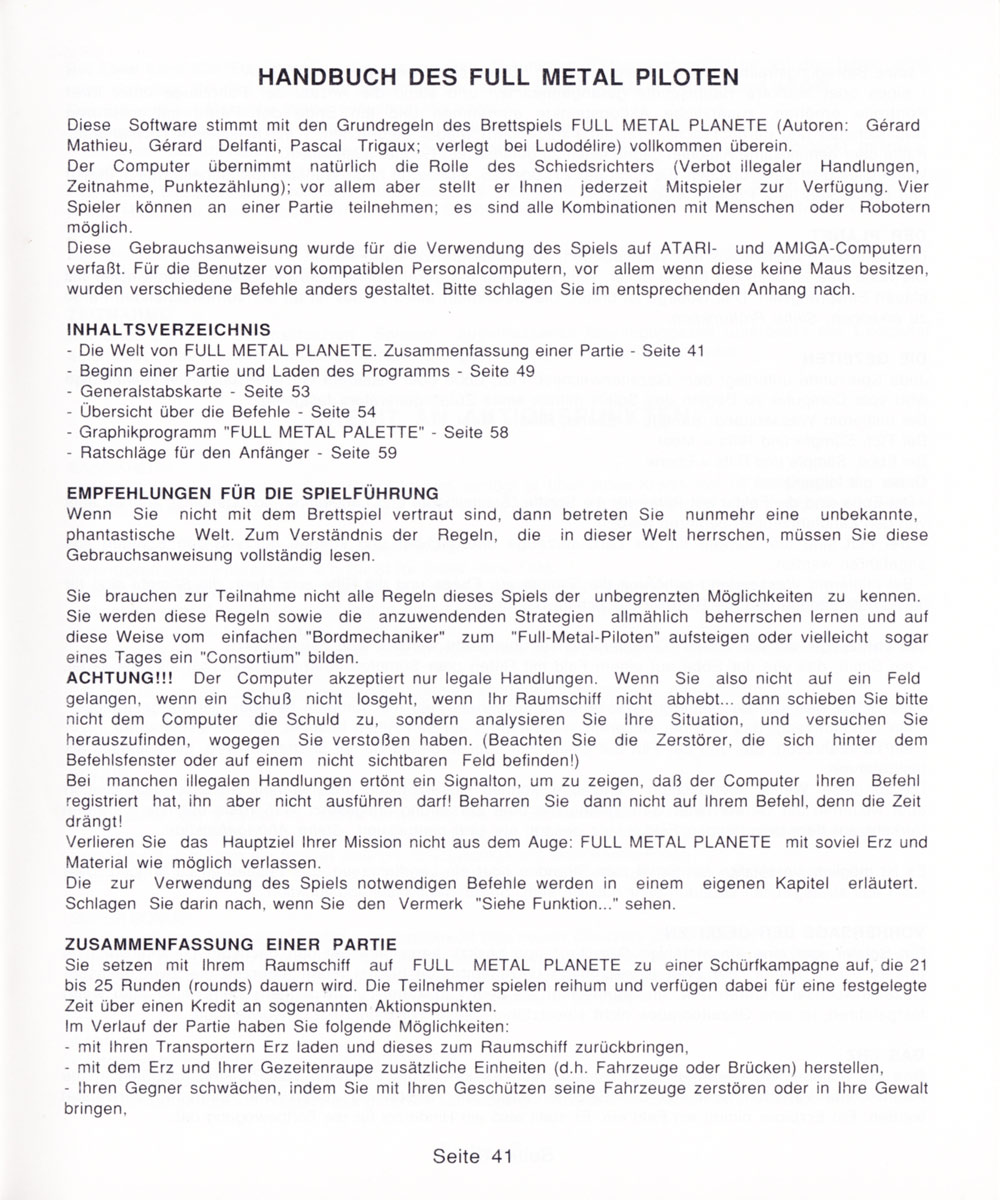 HANDBUCH DES FULL METAL PILOTEN

Diese Software stimmt mit den Grundregeln des Brettspiels FULL METAL PLANETE (Autoren: Gérard Mathieu, Gérard Delfanti, Pascal Trigaux; verlegt bei Ludodélire) vollkommen überein.
Der Computer übernimmt natürlich die Rolle des Schiedsrichters (Verbot illegaler Handlungen, Zeitnahme, Punktezählung); vor allem aber stellt er Ihnen jederzeit Mitspieler zur Verfügung. Vier Spieler können an einer Partie teilnehmen; es sind alle Kombinationen mit Menschen oder Robotern möglich.
Diese Gebrauchsanweisung wurde für die Verwendung des Spiels auf ATARI- und AMIGA-Computern verfaßt. Für die Benutzer von kompatiblen Personalcomputern, vor allem wenn diese keine Maus besitzen, wurden verschiedene Befehle anders gestaltet. Bitte schlagen Sie im entsprechenden Anhang nach.

INHALTSVERZEICHNIS
- Die Welt von FULL METAL PLANETE. Zusammenfassung einer Partie - Seite 41
- Beginn einer Partie und Laden des Programms - Seite 49
- Generalstabskarte - Seite 53
- Übersicht über die Befehle - Seite 54
- Graphikprogramm "FULL METAL PALETTE" - Seite 58
- Ratschläge für den Anfänger - Seite 59

EMPFEHLUNGEN FÜR DIE SPIELFÜHRUNG
Wenn Sie nicht mit dem Brettspiel vertraut sind, dann betreten Sie nunmehr eine unbekannte, phantastische Welt. Zum Verständnis der Regeln, die in dieser Welt herrschen, müssen Sie diese Gebrauchsanweisung vollständig lesen.

Sie brauchen zur Teilnahme nicht alle Regeln dieses Spiels der unbegrenzten Möglichkeiten zu kennen. Sie werden diese Regeln sowie die anzuwendenden Strategien allmählich beherrschen lernen und auf diese Weise vom einfachen "Bordmechaniker" zum "Full-Metal-Piloten" aufsteigen oder vielleicht sogar eines Tages ein "Consortium" bilden.
ACHTUNG!!! Der Computer akzeptiert nur legale Handlungen. Wenn Sie also nicht auf ein Feld gelangen, wenn ein Schuß nicht losgeht, wenn Ihr Raumschiff nicht abhebt... dann schieben Sie bitte nicht dem Computer die Schuld zu, sondern analysieren Sie Ihre Situation, und versuchen Sie herauszufinden, wogegen Sie verstoßen haben. (Beachten Sie die Zerstörer, die sich hinter dem Befehlsfenster oder auf einem nicht sichtbaren Feld befinden!)
Bei manchen illegalen Handlungen ertönt ein Signalton, um zu zeigen, daß der Computer Ihren Befehl registriert hat, ihn aber nicht ausführen darf! Beharren Sie dann nicht auf Ihrem Befehl, denn die Zeit drängt!
Verlieren Sie das Hauptziel Ihrer Mission nicht aus dem Auge: FULL METAL PLANETE mit soviel Erz und Material wie möglich verlassen.
Die zur Verwendung des Spiels notwendigen Befehle werden in einem eigenen Kapitel erläutert. Schlagen Sie darin nach, wenn Sie den Vermerk "Siehe Funktion..." sehen.

ZUSAMMENFASSUNG EINER PARTIE
Sie setzen mit Ihrem Raumschiff auf FULL METAL PLANETE zu einer Schürfkampagne auf, die 21 bis 25 Runden (rounds) dauern wird. Die Teilnehmer spielen reihum und verfügen dabei für eine festgelegte Zeit über einen Kredit an sogenannten Aktionspunkten.
Im Verlauf der Partie haben Sie folgende Möglichkeiten:
- mit Ihren Transportern Erz laden und dieses zum Raumschiff zurückbringen,
- mit dem Erz und Ihrer Gezeitenraupe zusätzliche Einheiten (d.h. Fahrzeuge oder Brücken) herstellen,
- Ihren Gegner schwächen, indem Sie mit Ihren Geschützen seine Fahrzeuge zerstören oder in Ihre Gewalt bringen,

Seite 41